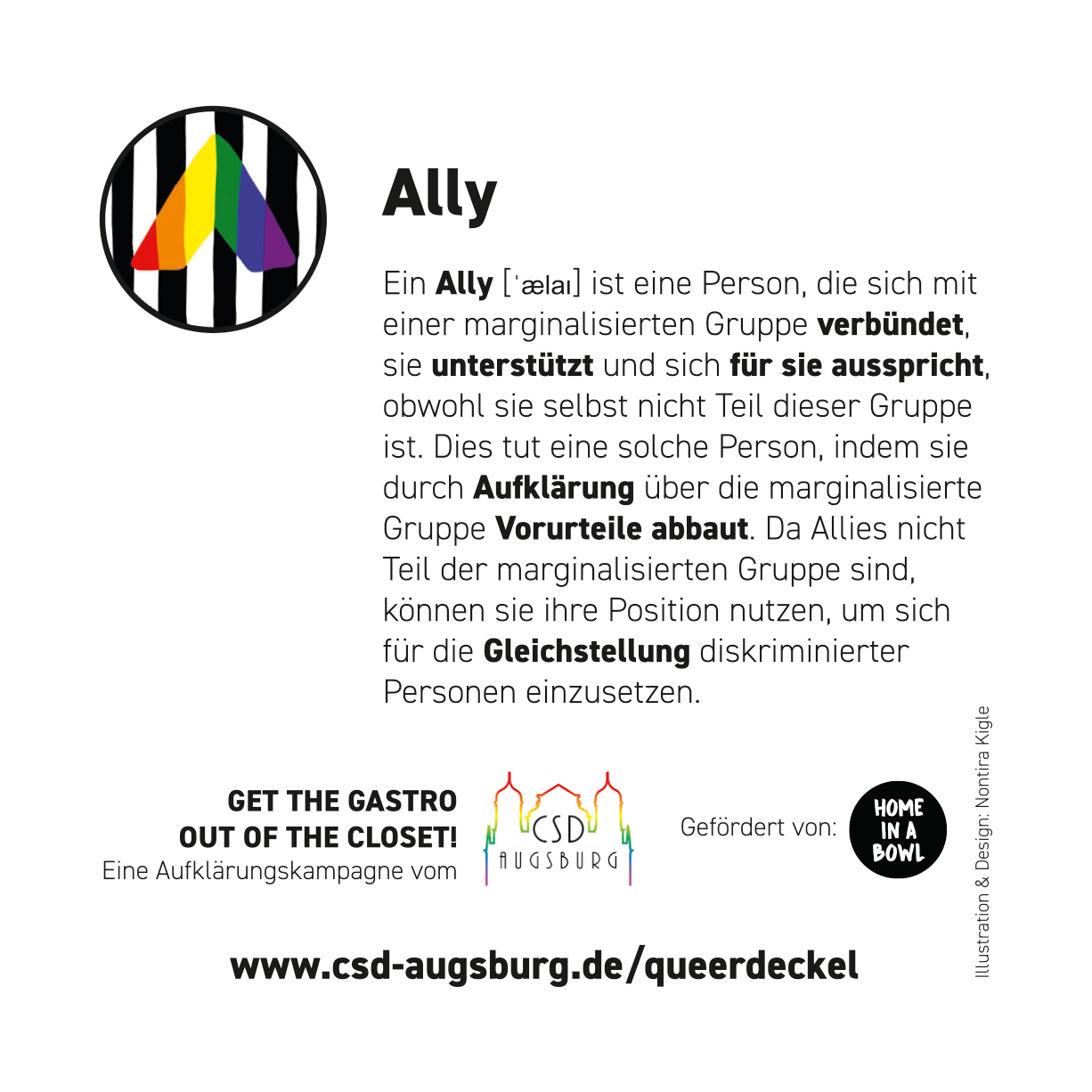 Ally

Ein Ally [ˈælaɪ] ist eine Person, die sich mit einer marginalisierten Gruppe verbündet, sie unterstützt und sich für sie ausspricht, obwohl sie selbst nicht Teil dieser Gruppe ist. Dies tut eine solche Person, indem sie durch Aufklärung über die marginalisierte Gruppe Vorurteile abbaut. Da Allies nicht Teil der marginalisierten Gruppe sind, können sie ihre Position nutzen, um sich für die Gleichstellung diskriminierter Personen einzusetzen.

GET THE GASTRO OUT OF THE CLOSET!
Eine Aufklärungskampagne vom

CSD AUGSBURG

Gefördert von:

HOME IN A BOWL

Illustration & Design: Nontira Kigle

www.csd-augsburg.de/queerdeckel